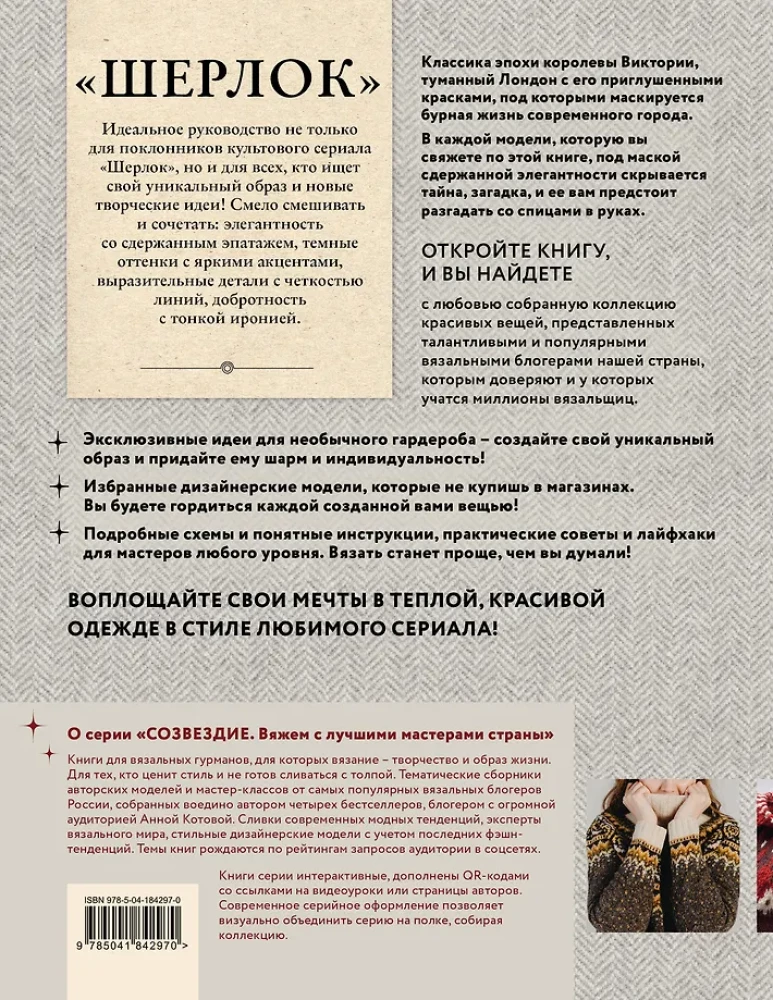 «ШЕРЛОК»

Идеальное руководство не только для поклонников культового сериала «Шерлок», но и для всех, кто ищет свой уникальный образ и новые творческие идеи! Смело смешивать и сочетать: элегантность со сдержанным эпатажем, темные оттенки с яркими акцентами, выразительные детали с четкостью линий, добротность с тонкой иронией.

Классика эпохи королевы Виктории, туманный Лондон с его приглушенными красками, под которыми маскируется бурная жизнь современного города.

В каждой модели, которую вы свяжете по этой книге, под маской сдержанной элегантности скрывается тайна, загадка, и ее вам предстоит разгадать со спицами в руках.

ОТКРОЙТЕ КНИГУ, И ВЫ НАЙДЕТЕ

с любовью собранную коллекцию красивых вещей, представленных талантливыми и популярными вязальными блогерами нашей страны, которым доверяют и у которых учатся миллионы вязальщиц.

Эксклюзивные идеи для необычного гардероба – создайте свой уникальный образ и придайте ему шарм и индивидуальность!

Избранные дизайнерские модели, которые не купишь в магазинах. Вы будете гордиться каждой созданной вами вещью!

Подробные схемы и понятные инструкции, практические советы и лайфхаки для мастеров любого уровня. Вязать станет проще, чем вы думали!

ВОПЛОЩАЙТЕ СВОИ МЕЧТЫ В ТЕПЛОЙ, КРАСИВОЙ ОДЕЖДЕ В СТИЛЕ ЛЮБИМОГО СЕРИАЛА!

О серии «СОЗВЕЗДИЕ. Вяжем с лучшими мастерами страны»

Книги для вязальных гурманов, для которых вязание – творчество и образ жизни. Для тех, кто ценит стиль и не готов сливаться с толпой. Тематические сборники авторских моделей и мастер-классов от самых популярных вязальных блогеров России, собранных воедино автором четырех бестселлеров, блогером с огромной аудиторией Анной Котовой. Сливки современных модных тенденций, эксперты вязального мира, стильные дизайнерские модели с учетом последних фэшн-тенденций. Темы книг рождаются по рейтингам запросов аудитории в соцсетях.

Книги серии интерактивные, дополнены QR-кодами со ссылками на видеоуроки или страницы авторов. Современное серийное оформление позволяет визуально объединить серию на полке, собирая коллекцию.

ISBN 978-5-04-184297-0

9 785041 842970 >